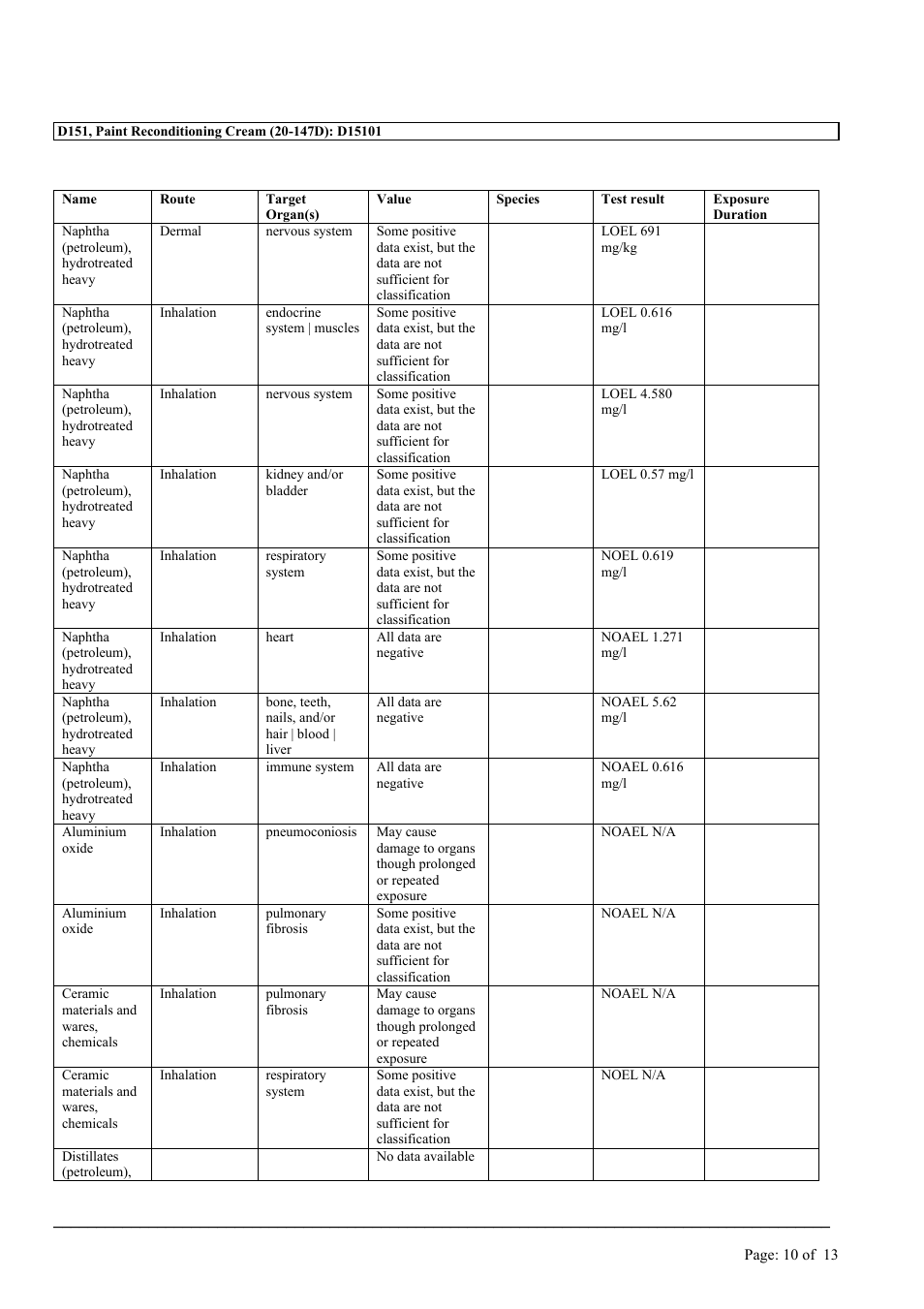 D151, Paint Reconditioning Cream (20-147D): D15101

| Name | Route | Target Organ(s) | Value | Species | Test result | Exposure Duration |
|---|---|---|---|---|---|---|
| Naphtha (petroleum), hydrotreated heavy | Dermal | nervous system | Some positive data exist, but the data are not sufficient for classification | | LOEL 691 mg/kg | |
| Naphtha (petroleum), hydrotreated heavy | Inhalation | endocrine system \| muscles | Some positive data exist, but the data are not sufficient for classification | | LOEL 0.616 mg/l | |
| Naphtha (petroleum), hydrotreated heavy | Inhalation | nervous system | Some positive data exist, but the data are not sufficient for classification | | LOEL 4.580 mg/l | |
| Naphtha (petroleum), hydrotreated heavy | Inhalation | kidney and/or bladder | Some positive data exist, but the data are not sufficient for classification | | LOEL 0.57 mg/l | |
| Naphtha (petroleum), hydrotreated heavy | Inhalation | respiratory system | Some positive data exist, but the data are not sufficient for classification | | NOEL 0.619 mg/l | |
| Naphtha (petroleum), hydrotreated heavy | Inhalation | heart | All data are negative | | NOAEL 1.271 mg/l | |
| Naphtha (petroleum), hydrotreated heavy | Inhalation | bone, teeth, nails, and/or hair \| blood \| liver | All data are negative | | NOAEL 5.62 mg/l | |
| Naphtha (petroleum), hydrotreated heavy | Inhalation | immune system | All data are negative | | NOAEL 0.616 mg/l | |
| Aluminium oxide | Inhalation | pneumoconiosis | May cause damage to organs though prolonged or repeated exposure | | NOAEL N/A | |
| Aluminium oxide | Inhalation | pulmonary fibrosis | Some positive data exist, but the data are not sufficient for classification | | NOAEL N/A | |
| Ceramic materials and wares, chemicals | Inhalation | pulmonary fibrosis | May cause damage to organs though prolonged or repeated exposure | | NOAEL N/A | |
| Ceramic materials and wares, chemicals | Inhalation | respiratory system | Some positive data exist, but the data are not sufficient for classification | | NOEL N/A | |
| Distillates (petroleum), | | | No data available | | | |

Page: 10 of 13